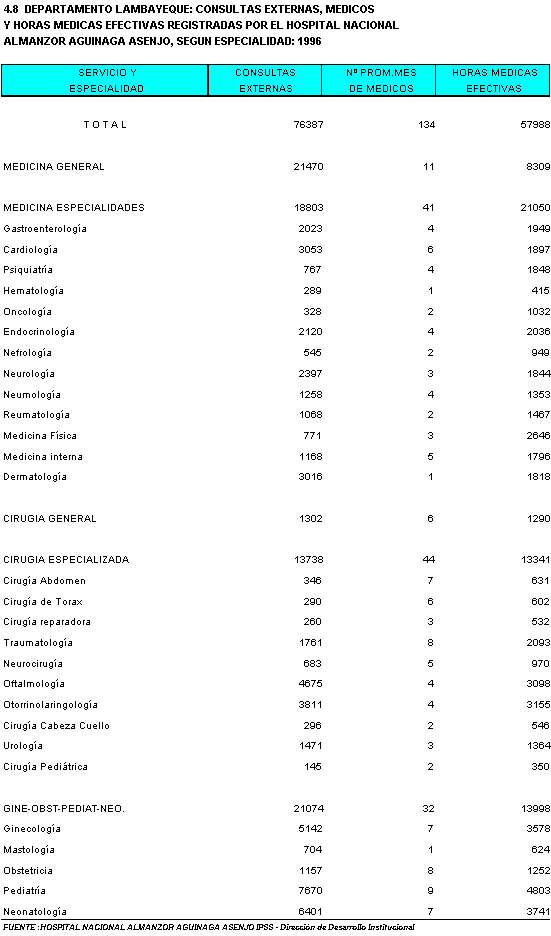 4.8 DEPARTAMENTO LAMBAYEQUE: CONSULTAS EXTERNAS, MEDICOS Y HORAS MEDICAS EFECTIVAS REGISTRADAS POR EL HOSPITAL NACIONAL ALMANZOR AGUINAGA ASENJO, SEGUN ESPECIALIDAD: 1996

| SERVICIO Y ESPECIALIDAD | CONSULTAS EXTERNAS | Nº PROM.MES DE MEDICOS | HORAS MEDICAS EFECTIVAS |
|---|---|---|---|
| T O T A L | 76387 | 134 | 57988 |
| MEDICINA GENERAL | 21470 | 11 | 8309 |
| MEDICINA ESPECIALIDADES | 18803 | 41 | 21050 |
| Gastroenterología | 2023 | 4 | 1949 |
| Cardiología | 3053 | 6 | 1897 |
| Psiquiatría | 767 | 4 | 1848 |
| Hematología | 289 | 1 | 415 |
| Oncología | 328 | 2 | 1032 |
| Endocrinología | 2120 | 4 | 2036 |
| Nefrología | 545 | 2 | 949 |
| Neurología | 2397 | 3 | 1844 |
| Neumología | 1258 | 4 | 1353 |
| Reumatología | 1068 | 2 | 1467 |
| Medicina Física | 771 | 3 | 2646 |
| Medicina interna | 1168 | 5 | 1796 |
| Dermatología | 3016 | 1 | 1818 |
| CIRUGIA GENERAL | 1302 | 6 | 1290 |
| CIRUGIA ESPECIALIZADA | 13738 | 44 | 13341 |
| Cirugía Abdomen | 346 | 7 | 631 |
| Cirugía de Torax | 290 | 6 | 602 |
| Cirugía reparadora | 260 | 3 | 532 |
| Traumatología | 1761 | 8 | 2093 |
| Neurocirugía | 683 | 5 | 970 |
| Oftalmología | 4675 | 4 | 3098 |
| Otorrinolaringología | 3811 | 4 | 3155 |
| Cirugía Cabeza Cuello | 296 | 2 | 546 |
| Urología | 1471 | 3 | 1364 |
| Cirugía Pediátrica | 145 | 2 | 350 |
| GINE-OBST-PEDIAT-NEO. | 21074 | 32 | 13998 |
| Ginecología | 5142 | 7 | 3578 |
| Mastología | 704 | 1 | 624 |
| Obstetricia | 1157 | 8 | 1252 |
| Pediatría | 7670 | 9 | 4803 |
| Neonatología | 6401 | 7 | 3741 |

FUENTE :HOSPITAL NACIONAL ALMANZOR AGUINAGA ASENJO IPSS - Dirección de Desarrollo Institucional